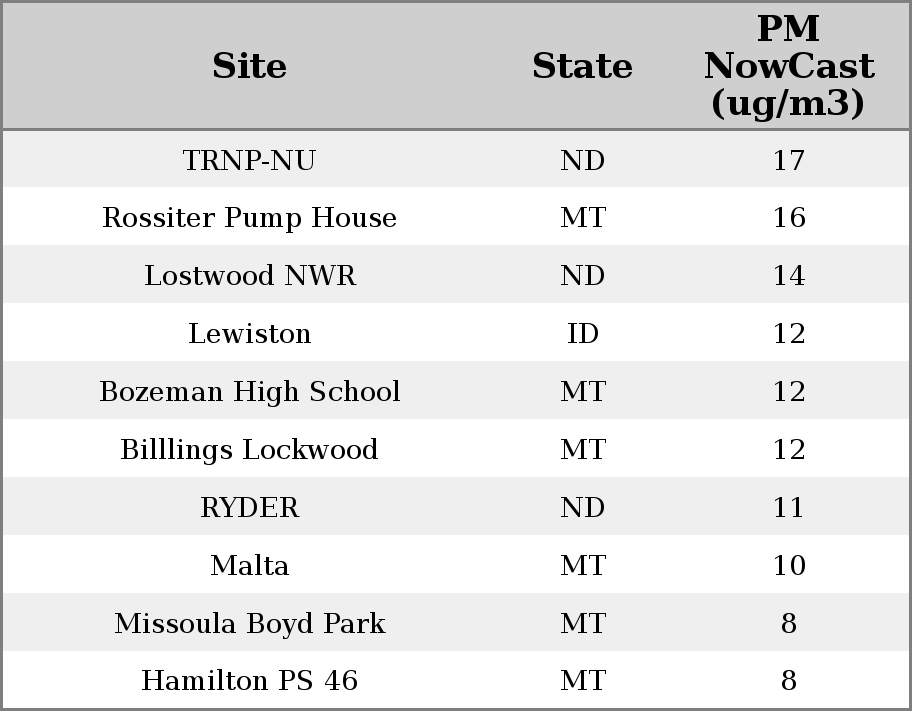 | Site | State | PM NowCast (ug/m3) |
|---|---|---|
| TRNP-NU | ND | 17 |
| Rossiter Pump House | MT | 16 |
| Lostwood NWR | ND | 14 |
| Lewiston | ID | 12 |
| Bozeman High School | MT | 12 |
| Billlings Lockwood | MT | 12 |
| RYDER | ND | 11 |
| Malta | MT | 10 |
| Missoula Boyd Park | MT | 8 |
| Hamilton PS 46 | MT | 8 |